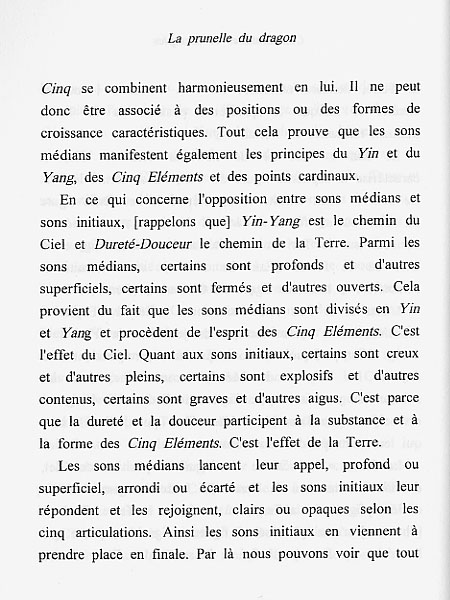 La prunelle du dragon

Cinq se combinent harmonieusement en lui. Il ne peut donc être associé à des positions ou des formes de croissance caractéristiques. Tout cela prouve que les sons médians manifestent également les principes du Yin et du Yang, des Cinq Eléments et des points cardinaux.

En ce qui concerne l'opposition entre sons médians et sons initiaux, [rappelons que] Yin-Yang est le chemin du Ciel et Dureté-Douceur le chemin de la Terre. Parmi les sons médians, certains sont profonds et d'autres superficiels, certains sont fermés et d'autres ouverts. Cela provient du fait que les sons médians sont divisés en Yin et Yang et procèdent de l'esprit des Cinq Eléments. C'est l'effet du Ciel. Quant aux sons initiaux, certains sont creux et d'autres pleins, certains sont explosifs et d'autres contenus, certains sont graves et d'autres aigus. C'est parce que la dureté et la douceur participent à la substance et à la forme des Cinq Eléments. C'est l'effet de la Terre.

Les sons médians lancent leur appel, profond ou superficiel, arrondi ou écarté et les sons initiaux leur répondent et les rejoignent, clairs ou opaques selon les cinq articulations. Ainsi les sons initiaux en viennent à prendre place en finale. Par là nous pouvons voir que tout